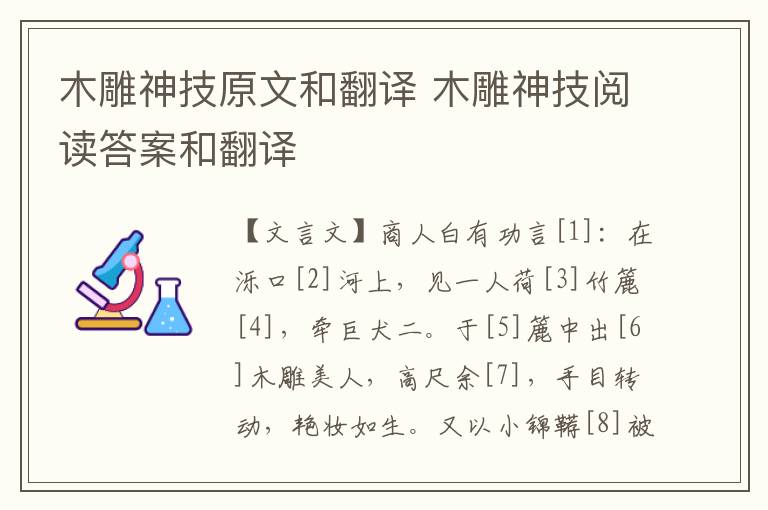 木雕神技原文和翻译 木雕神技阅读答案和翻译

【文言文】商人白有功言[1]：在泺口[2]河上，见一人荷[3]竹簏[4]，牵巨犬二。于[5]簏中出[6]木雕美人，高尺余[7]，手目转动，艳妆如生。又以小锦鞯[8]被